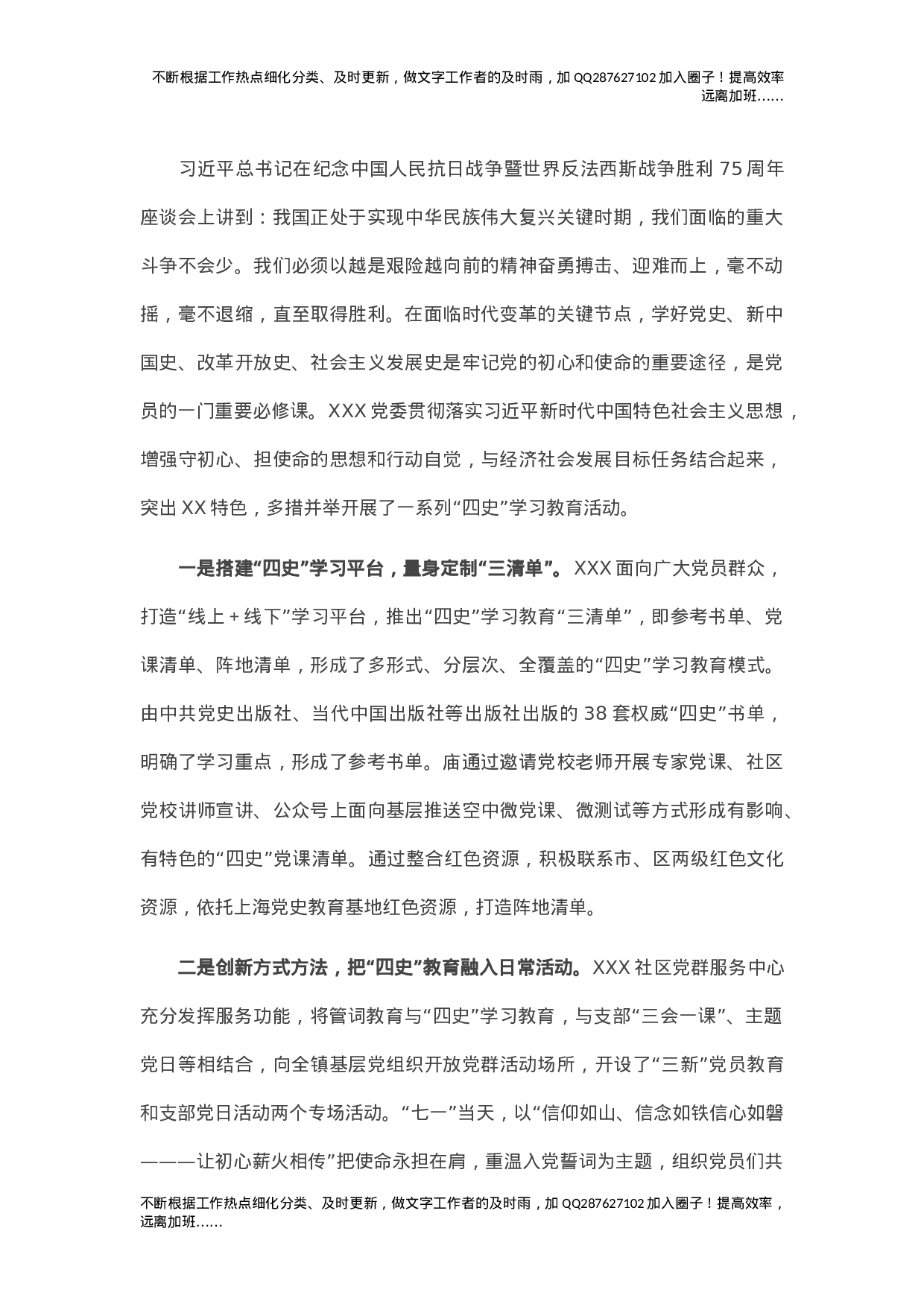 不断根据工作热点细化分类、及时更新，做文字工作者的及时雨，加 QQ287627102 加入圈子！提高效率远离加班……

习近平总书记在纪念中国人民抗日战争暨世界反法西斯战争胜利 75 周年座谈会上讲到：我国正处于实现中华民族伟大复兴关键时期，我们面临的重大斗争不会少。我们必须以越是艰险越向前的精神奋勇搏击、迎难而上，毫不动摇，毫不退缩，直至取得胜利。在面临时代变革的关键节点，学好党史、新中国史、改革开放史、社会主义发展史是牢记党的初心和使命的重要途径，是党员的一门重要必修课。XXX 党委贯彻落实习近平新时代中国特色社会主义思想，增强守初心、担使命的思想和行动自觉，与经济社会发展目标任务结合起来，突出 XX 特色，多措并举开展了一系列“四史”学习教育活动。

一是搭建“四史”学习平台，量身定制“三清单”。XXX 面向广大党员群众，打造“线上＋线下”学习平台，推出“四史”学习教育“三清单”，即参考书单、党课清单、阵地清单，形成了多形式、分层次、全覆盖的“四史”学习教育模式。由中共党史出版社、当代中国出版社等出版社出版的 38 套权威“四史”书单，明确了学习重点，形成了参考书单。庙通过邀请党校老师开展专家党课、社区党校讲师宣讲、公众号上面向基层推送空中微党课、微测试等方式形成有影响、有特色的“四史”党课清单。通过整合红色资源，积极联系市、区两级红色文化资源，依托上海党史教育基地红色资源，打造阵地清单。

二是创新方式方法，把“四史”教育融入日常活动。XXX 社区党群服务中心充分发挥服务功能，将管词教育与“四史”学习教育，与支部“三会一课”、主题党日等相结合，向全镇基层党组织开放党群活动场所，开设了“三新”党员教育和支部党日活动两个专场活动。“七一”当天，以“信仰如山、信念如铁信心如磐———让初心薪火相传”把使命永担在肩，重温入党誓词为主题，组织党员们共

不断根据工作热点细化分类、及时更新，做文字工作者的及时雨，加 QQ287627102 加入圈子！提高效率，远离加班……